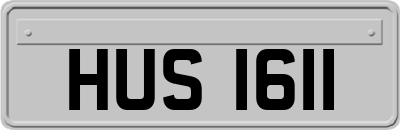 HUS 1611